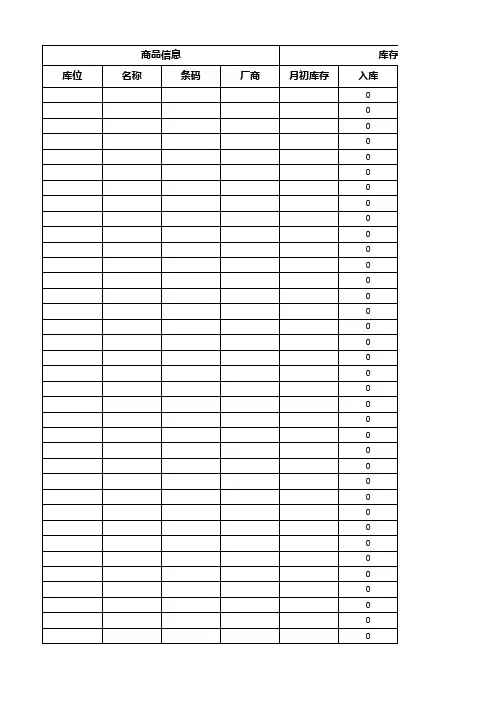 | 商品信息 |  |  |  | 库存 |  |
|---|---|---|---|---|---|
| 库位 | 名称 | 条码 | 厂商 | 月初库存 | 入库 |
|  |  |  |  |  | 0 |
|  |  |  |  |  | 0 |
|  |  |  |  |  | 0 |
|  |  |  |  |  | 0 |
|  |  |  |  |  | 0 |
|  |  |  |  |  | 0 |
|  |  |  |  |  | 0 |
|  |  |  |  |  | 0 |
|  |  |  |  |  | 0 |
|  |  |  |  |  | 0 |
|  |  |  |  |  | 0 |
|  |  |  |  |  | 0 |
|  |  |  |  |  | 0 |
|  |  |  |  |  | 0 |
|  |  |  |  |  | 0 |
|  |  |  |  |  | 0 |
|  |  |  |  |  | 0 |
|  |  |  |  |  | 0 |
|  |  |  |  |  | 0 |
|  |  |  |  |  | 0 |
|  |  |  |  |  | 0 |
|  |  |  |  |  | 0 |
|  |  |  |  |  | 0 |
|  |  |  |  |  | 0 |
|  |  |  |  |  | 0 |
|  |  |  |  |  | 0 |
|  |  |  |  |  | 0 |
|  |  |  |  |  | 0 |
|  |  |  |  |  | 0 |
|  |  |  |  |  | 0 |
|  |  |  |  |  | 0 |
|  |  |  |  |  | 0 |
|  |  |  |  |  | 0 |
|  |  |  |  |  | 0 |
|  |  |  |  |  | 0 |
|  |  |  |  |  | 0 |